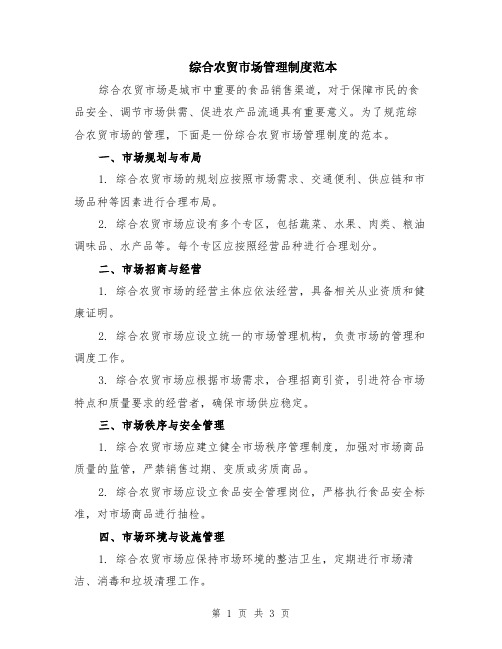 综合农贸市场管理制度范本

综合农贸市场是城市中重要的食品销售渠道，对于保障市民的食品安全、调节市场供需、促进农产品流通具有重要意义。为了规范综合农贸市场的管理，下面是一份综合农贸市场管理制度的范本。

一、市场规划与布局

1. 综合农贸市场的规划应按照市场需求、交通便利、供应链和市场品种等因素进行合理布局。

2. 综合农贸市场应设有多个专区，包括蔬菜、水果、肉类、粮油调味品、水产品等。每个专区应按照经营品种进行合理划分。

二、市场招商与经营

1. 综合农贸市场的经营主体应依法经营，具备相关从业资质和健康证明。

2. 综合农贸市场应设立统一的市场管理机构，负责市场的管理和调度工作。

3. 综合农贸市场应根据市场需求，合理招商引资，引进符合市场特点和质量要求的经营者，确保市场供应稳定。

三、市场秩序与安全管理

1. 综合农贸市场应建立健全市场秩序管理制度，加强对市场商品质量的监管，严禁销售过期、变质或劣质商品。

2. 综合农贸市场应设立食品安全管理岗位，严格执行食品安全标准，对市场商品进行抽检。

四、市场环境与设施管理

1. 综合农贸市场应保持市场环境的整洁卫生，定期进行市场清洁、消毒和垃圾清理工作。

第 1 页 共 3 页